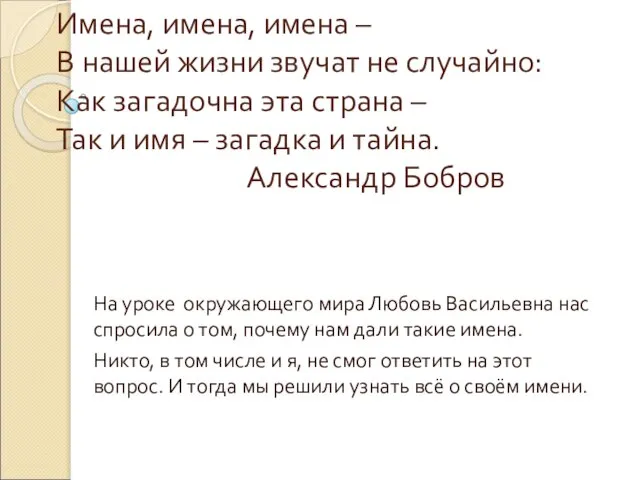 Имена, имена, имена –
В нашей жизни звучат не случайно:
Как загадочна эта страна –
Так и имя – загадка и тайна.
Александр Бобров

На уроке окружающего мира Любовь Васильевна нас спросила о том, почему нам дали такие имена.

Никто, в том числе и я, не смог ответить на этот вопрос. И тогда мы решили узнать всё о своём имени.